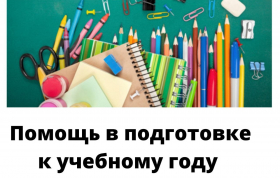 Помощь в подготовке к учебному году